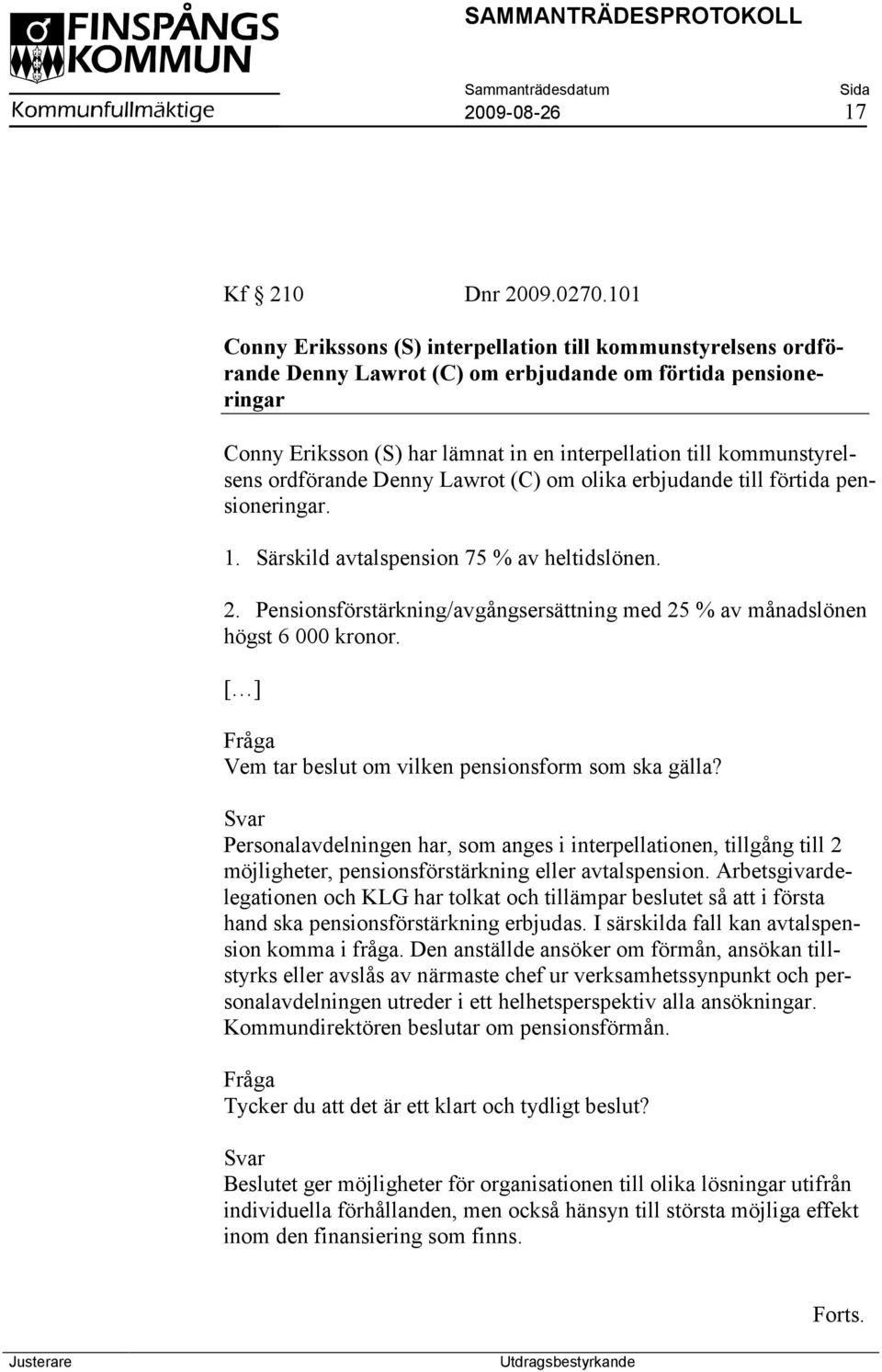 FINSPÅNGS KOMMUN
Kommunfullmäktige

SAMMANTRÄDESPROTOKOLL

Sammanträdesdatum 2009-08-26

Sida 17

Kf 210 Dnr 2009.0270.101

Conny Erikssons (S) interpellation till kommunstyrelsens ordförande Denny Lawrot (C) om erbjudande om förtida pensioneringar

Conny Eriksson (S) har lämnat in en interpellation till kommunstyrelsens ordförande Denny Lawrot (C) om olika erbjudande till förtida pensioneringar.

1. Särskild avtalspension 75 % av heltidslönen.

2. Pensionsförstärkning/avgångsersättning med 25 % av månadslönen högst 6 000 kronor.

[…]

Fråga
Vem tar beslut om vilken pensionsform som ska gälla?

Svar
Personalavdelningen har, som anges i interpellationen, tillgång till 2 möjligheter, pensionsförstärkning eller avtalspension. Arbetsgivardelegationen och KLG har tolkat och tillämpar beslutet så att i första hand ska pensionsförstärkning erbjudas. I särskilda fall kan avtalspension komma i fråga. Den anställde ansöker om förmån, ansökan tillstyrks eller avslås av närmaste chef ur verksamhetssynpunkt och personalavdelningen utreder i ett helhetsperspektiv alla ansökningar. Kommundirektören beslutar om pensionsförmån.

Fråga
Tycker du att det är ett klart och tydligt beslut?

Svar
Beslutet ger möjligheter för organisationen till olika lösningar utifrån individuella förhållanden, men också hänsyn till största möjliga effekt inom den finansiering som finns.

Forts.

Justerare

Utdragsbestyrkande